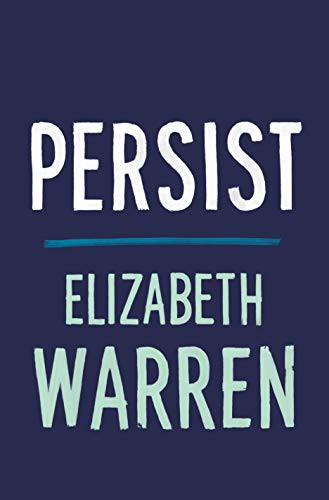 PERSIST

ELIZABETH
WARREN